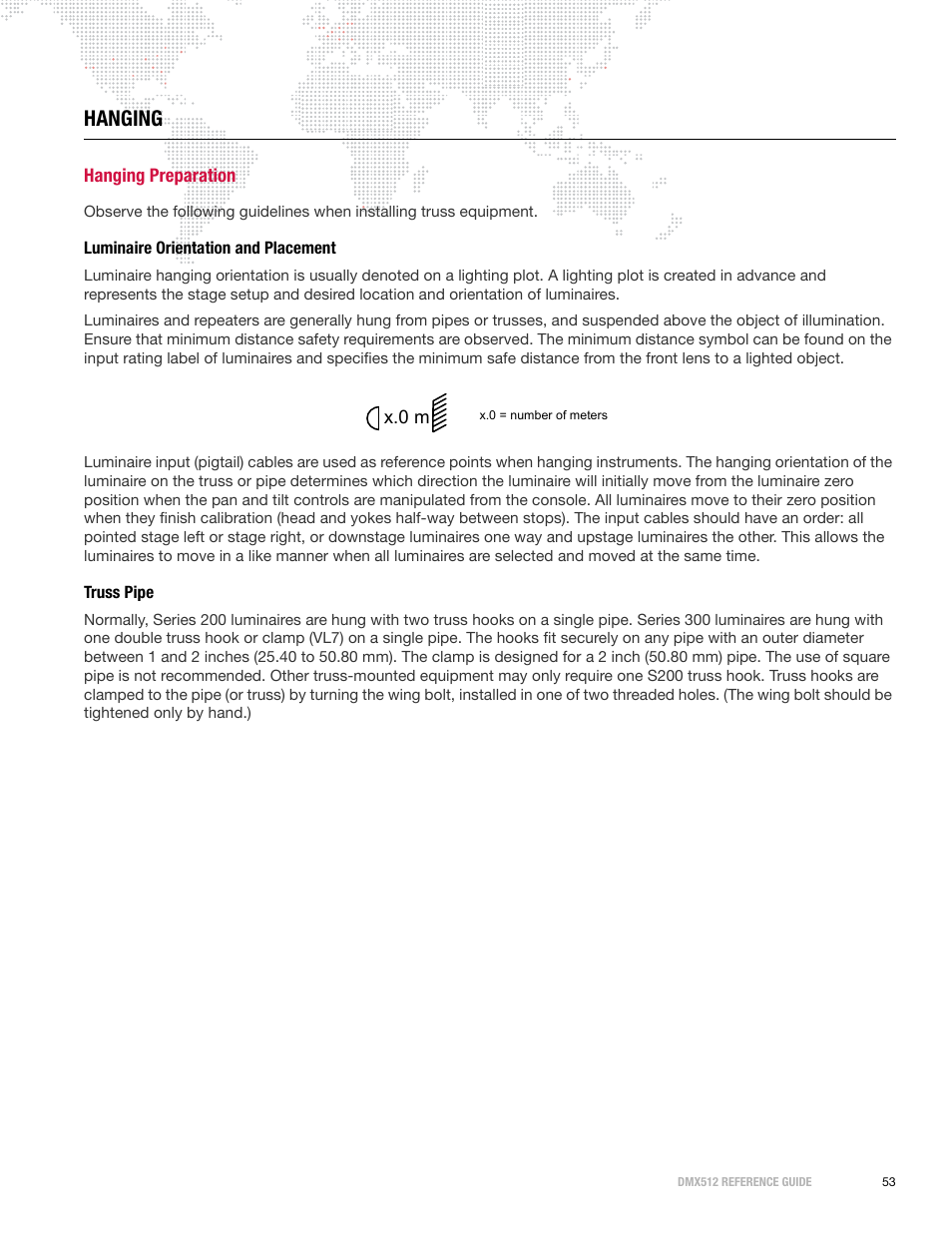 HANGING

Hanging Preparation

Observe the following guidelines when installing truss equipment.

Luminaire Orientation and Placement

Luminaire hanging orientation is usually denoted on a lighting plot. A lighting plot is created in advance and represents the stage setup and desired location and orientation of luminaires.

Luminaires and repeaters are generally hung from pipes or trusses, and suspended above the object of illumination. Ensure that minimum distance safety requirements are observed. The minimum distance symbol can be found on the input rating label of luminaires and specifies the minimum safe distance from the front lens to a lighted object.

x.0 m

x.0 = number of meters

Luminaire input (pigtail) cables are used as reference points when hanging instruments. The hanging orientation of the luminaire on the truss or pipe determines which direction the luminaire will initially move from the luminaire zero position when the pan and tilt controls are manipulated from the console. All luminaires move to their zero position when they finish calibration (head and yokes half-way between stops). The input cables should have an order: all pointed stage left or stage right, or downstage luminaires one way and upstage luminaires the other. This allows the luminaires to move in a like manner when all luminaires are selected and moved at the same time.

Truss Pipe

Normally, Series 200 luminaires are hung with two truss hooks on a single pipe. Series 300 luminaires are hung with one double truss hook or clamp (VL7) on a single pipe. The hooks fit securely on any pipe with an outer diameter between 1 and 2 inches (25.40 to 50.80 mm). The clamp is designed for a 2 inch (50.80 mm) pipe. The use of square pipe is not recommended. Other truss-mounted equipment may only require one S200 truss hook. Truss hooks are clamped to the pipe (or truss) by turning the wing bolt, installed in one of two threaded holes. (The wing bolt should be tightened only by hand.)

DMX512 REFERENCE GUIDE 53